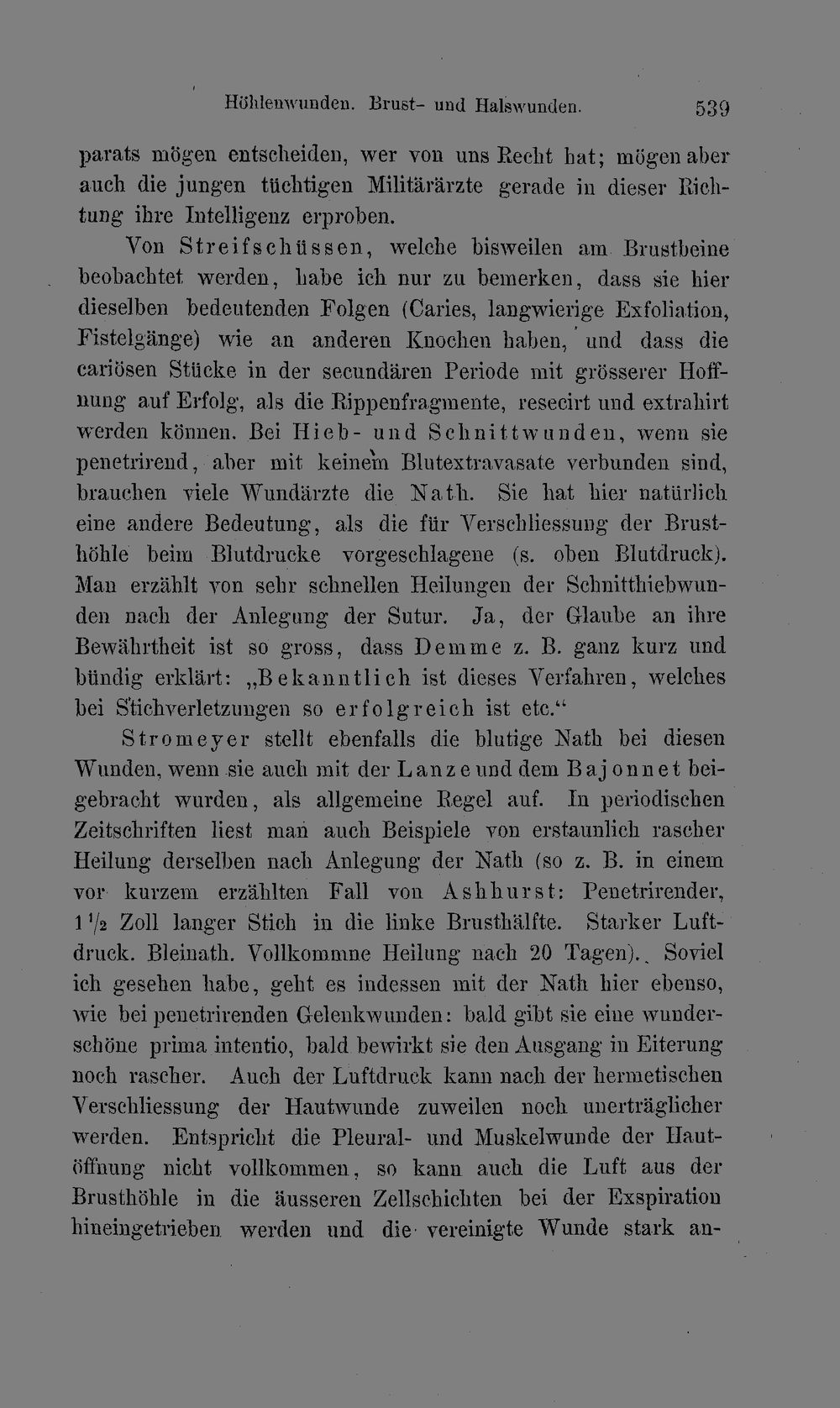 Höhlenwunden. Brust- und Halswunden. 539

parats mögen entscheiden, wer von uns Recht hat; mögen aber auch die jungen tüchtigen Militärärzte gerade in dieser Richtung ihre Intelligenz erproben.

Von Streifschüssen, welche bisweilen am Brustbeine beobachtet werden, habe ich nur zu bemerken, dass sie hier dieselben bedeutenden Folgen (Caries, langwierige Exfoliation, Fistelgänge) wie an anderen Knochen haben, und dass die cariösen Stücke in der secundären Periode mit grösserer Hoffnung auf Erfolg, als die Rippenfragmente, resecirt und extrahirt werden können. Bei Hieb- und Schnittwunden, wenn sie penetrirend, aber mit keinem Blutextravasate verbunden sind, brauchen viele Wundärzte die Nath. Sie hat hier natürlich eine andere Bedeutung, als die für Verschliessung der Brusthöhle beim Blutdrucke vorgeschlagene (s. oben Blutdruck). Man erzählt von sehr schnellen Heilungen der Schnitthiebwunden nach der Anlegung der Sutur. Ja, der Glaube an ihre Bewährtheit ist so gross, dass Demme z. B. ganz kurz und bündig erklärt: „Bekanntlich ist dieses Verfahren, welches bei Stichverletzungen so erfolgreich ist etc.“

Stromeyer stellt ebenfalls die blutige Nath bei diesen Wunden, wenn sie auch mit der Lanze und dem Bajonnet beigebracht wurden, als allgemeine Regel auf. In periodischen Zeitschriften liest man auch Beispiele von erstaunlich rascher Heilung derselben nach Anlegung der Nath (so z. B. in einem vor kurzem erzählten Fall von Ashhurst: Penetrirender, $1\frac{1}{2}$ Zoll langer Stich in die linke Brusthälfte. Starker Luftdruck. Bleinath. Vollkommne Heilung nach 20 Tagen). Soviel ich gesehen habe, geht es indessen mit der Nath hier ebenso, wie bei penetrirenden Gelenkwunden: bald gibt sie eine wunderschöne prima intentio, bald bewirkt sie den Ausgang in Eiterung noch rascher. Auch der Luftdruck kann nach der hermetischen Verschliessung der Hautwunde zuweilen noch unerträglicher werden. Entspricht die Pleural- und Muskelwunde der Hautöffnung nicht vollkommen, so kann auch die Luft aus der Brusthöhle in die äusseren Zellschichten bei der Exspiration hineingetrieben werden und die vereinigte Wunde stark an-